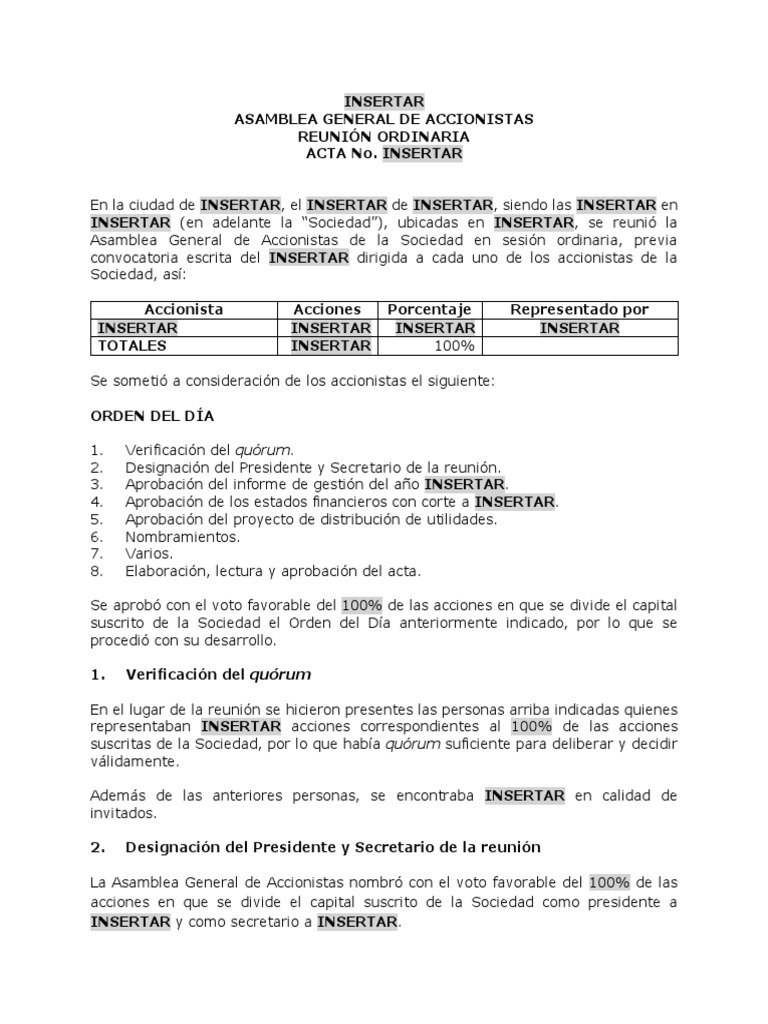 INSERTAR
ASAMBLEA GENERAL DE ACCIONISTAS
REUNIÓN ORDINARIA
ACTA No. INSERTAR

En la ciudad de INSERTAR, el INSERTAR de INSERTAR, siendo las INSERTAR en INSERTAR (en adelante la "Sociedad"), ubicadas en INSERTAR, se reunió la Asamblea General de Accionistas de la Sociedad en sesión ordinaria, previa convocatoria escrita del INSERTAR dirigida a cada uno de los accionistas de la Sociedad, así:

| Accionista | Acciones | Porcentaje | Representado por |
|---|---|---|---|
| INSERTAR | INSERTAR | INSERTAR | INSERTAR |
| TOTALES | INSERTAR | 100% | |

Se sometió a consideración de los accionistas el siguiente:

ORDEN DEL DÍA

1. Verificación del quórum.
2. Designación del Presidente y Secretario de la reunión.
3. Aprobación del informe de gestión del año INSERTAR.
4. Aprobación de los estados financieros con corte a INSERTAR.
5. Aprobación del proyecto de distribución de utilidades.
6. Nombramientos.
7. Varios.
8. Elaboración, lectura y aprobación del acta.

Se aprobó con el voto favorable del 100% de las acciones en que se divide el capital suscrito de la Sociedad el Orden del Día anteriormente indicado, por lo que se procedió con su desarrollo.

1. Verificación del quórum

En el lugar de la reunión se hicieron presentes las personas arriba indicadas quienes representaban INSERTAR acciones correspondientes al 100% de las acciones suscritas de la Sociedad, por lo que había quórum suficiente para deliberar y decidir válidamente.

Además de las anteriores personas, se encontraba INSERTAR en calidad de invitados.

2. Designación del Presidente y Secretario de la reunión

La Asamblea General de Accionistas nombró con el voto favorable del 100% de las acciones en que se divide el capital suscrito de la Sociedad como presidente a INSERTAR y como secretario a INSERTAR.